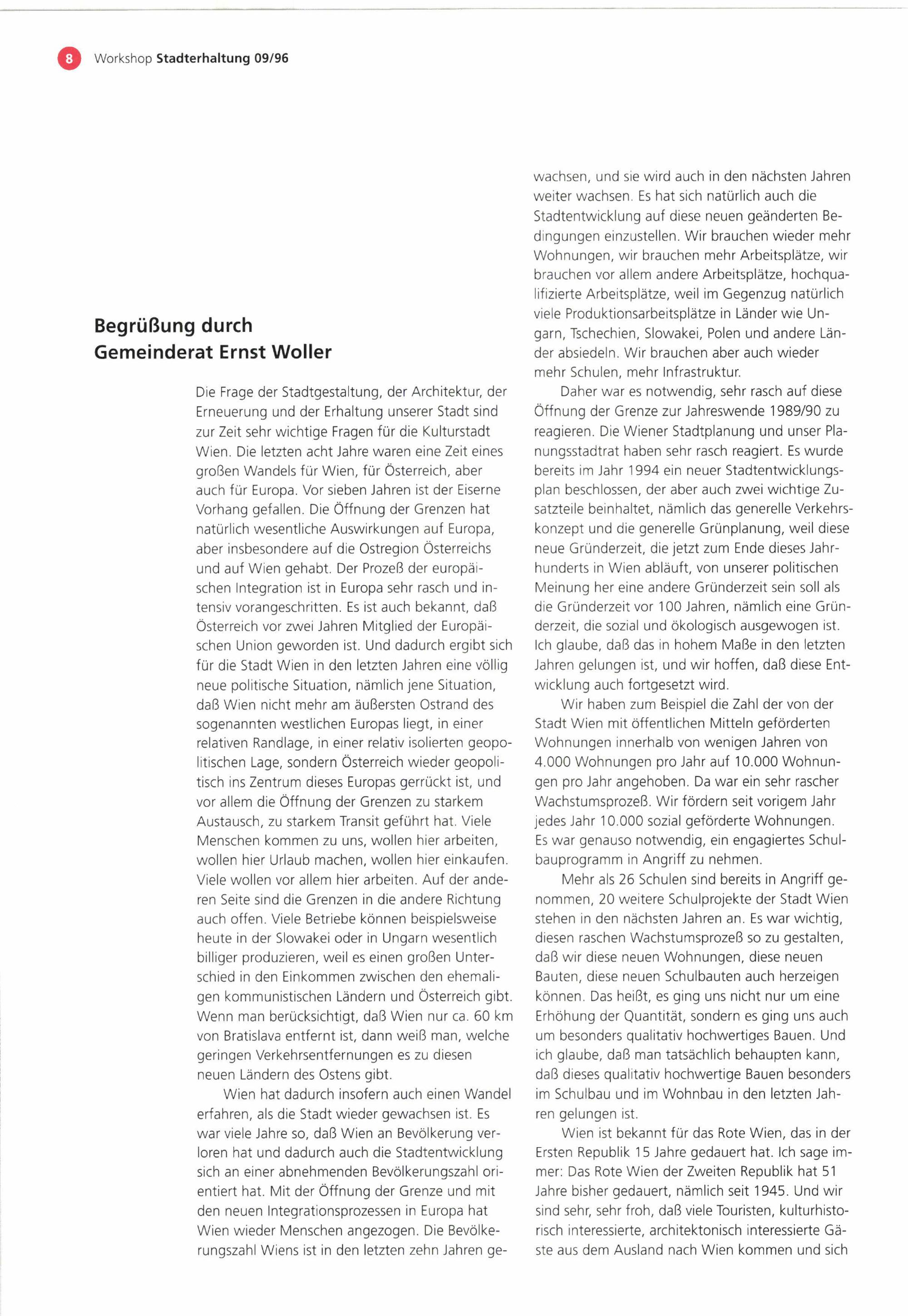 8 Workshop Stadterhaltung 09/96

Begrüßung durch Gemeinderat Ernst Woller

Die Frage der Stadtgestaltung, der Architektur, der Erneuerung und der Erhaltung unserer Stadt sind zur Zeit sehr wichtige Fragen für die Kulturstadt Wien. Die letzten acht Jahre waren eine Zeit eines großen Wandels für Wien, für Österreich, aber auch für Europa. Vor sieben Jahren ist der Eiserne Vorhang gefallen. Die Öffnung der Grenzen hat natürlich wesentliche Auswirkungen auf Europa, aber insbesondere auf die Ostregion Österreichs und auf Wien gehabt. Der Prozeß der europäischen Integration ist in Europa sehr rasch und intensiv vorangeschritten. Es ist auch bekannt, daß Österreich vor zwei Jahren Mitglied der Europäischen Union geworden ist. Und dadurch ergibt sich für die Stadt Wien in den letzten Jahren eine völlig neue politische Situation, nämlich jene Situation, daß Wien nicht mehr am äußersten Ostrand des sogenannten westlichen Europas liegt, in einer relativen Randlage, in einer relativ isolierten geopolitischen Lage, sondern Österreich wieder geopolitisch ins Zentrum dieses Europas gerrückt ist, und vor allem die Öffnung der Grenzen zu starkem Austausch, zu starkem Transit geführt hat. Viele Menschen kommen zu uns, wollen hier arbeiten, wollen hier Urlaub machen, wollen hier einkaufen. Viele wollen vor allem hier arbeiten. Auf der anderen Seite sind die Grenzen in die andere Richtung auch offen. Viele Betriebe können beispielsweise heute in der Slowakei oder in Ungarn wesentlich billiger produzieren, weil es einen großen Unterschied in den Einkommen zwischen den ehemaligen kommunistischen Ländern und Österreich gibt. Wenn man berücksichtigt, daß Wien nur ca. 60 km von Bratislava entfernt ist, dann weiß man, welche geringen Verkehrsentfernungen es zu diesen neuen Ländern des Ostens gibt.

Wien hat dadurch insofern auch einen Wandel erfahren, als die Stadt wieder gewachsen ist. Es war viele Jahre so, daß Wien an Bevölkerung verloren hat und dadurch auch die Stadtentwicklung sich an einer abnehmenden Bevölkerungszahl orientiert hat. Mit der Öffnung der Grenze und mit den neuen Integrationsprozessen in Europa hat Wien wieder Menschen angezogen. Die Bevölkerungszahl Wiens ist in den letzten zehn Jahren gewachsen, und sie wird auch in den nächsten Jahren weiter wachsen. Es hat sich natürlich auch die Stadtentwicklung auf diese neuen geänderten Bedingungen einzustellen. Wir brauchen wieder mehr Wohnungen, wir brauchen mehr Arbeitsplätze, wir brauchen vor allem andere Arbeitsplätze, hochqualifizierte Arbeitsplätze, weil im Gegenzug natürlich viele Produktionsarbeitsplätze in Länder wie Ungarn, Tschechien, Slowakei, Polen und andere Länder absiedeln. Wir brauchen aber auch wieder mehr Schulen, mehr Infrastruktur.

Daher war es notwendig, sehr rasch auf diese Öffnung der Grenze zur Jahreswende 1989/90 zu reagieren. Die Wiener Stadtplanung und unser Planungsstadtrat haben sehr rasch reagiert. Es wurde bereits im Jahr 1994 ein neuer Stadtentwicklungsplan beschlossen, der aber auch zwei wichtige Zusatzteile beinhaltet, nämlich das generelle Verkehrskonzept und die generelle Grünplanung, weil diese neue Gründerzeit, die jetzt zum Ende dieses Jahrhunderts in Wien abläuft, von unserer politischen Meinung her eine andere Gründerzeit sein soll als die Gründerzeit vor 100 Jahren, nämlich eine Gründerzeit, die sozial und ökologisch ausgewogen ist. Ich glaube, daß das in hohem Maße in den letzten Jahren gelungen ist, und wir hoffen, daß diese Entwicklung auch fortgesetzt wird.

Wir haben zum Beispiel die Zahl der von der Stadt Wien mit öffentlichen Mitteln geförderten Wohnungen innerhalb von wenigen Jahren von 4.000 Wohnungen pro Jahr auf 10.000 Wohnungen pro Jahr angehoben. Da war ein sehr rascher Wachstumsprozeß. Wir fördern seit vorigem Jahr jedes Jahr 10.000 sozial geförderte Wohnungen. Es war genauso notwendig, ein engagiertes Schulbauprogramm in Angriff zu nehmen.

Mehr als 26 Schulen sind bereits in Angriff genommen, 20 weitere Schulprojekte der Stadt Wien stehen in den nächsten Jahren an. Es war wichtig, diesen raschen Wachstumsprozeß so zu gestalten, daß wir diese neuen Wohnungen, diese neuen Bauten, diese neuen Schulbauten auch herzeigen können. Das heißt, es ging uns nicht nur um eine Erhöhung der Quantität, sondern es ging uns auch um besonders qualitativ hochwertiges Bauen. Und ich glaube, daß man tatsächlich behaupten kann, daß dieses qualitativ hochwertige Bauen besonders im Schulbau und im Wohnbau in den letzten Jahren gelungen ist.

Wien ist bekannt für das Rote Wien, das in der Ersten Republik 15 Jahre gedauert hat. Ich sage immer: Das Rote Wien der Zweiten Republik hat 51 Jahre bisher gedauert, nämlich seit 1945. Und wir sind sehr, sehr froh, daß viele Touristen, kulturhistorisch interessierte, architektonisch interessierte Gäste aus dem Ausland nach Wien kommen und sich